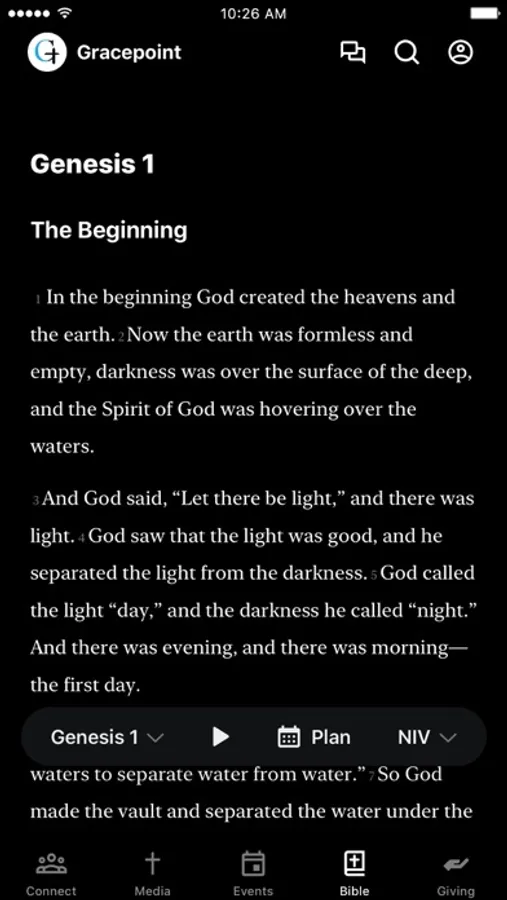 10:26 AM

Gracepoint

Genesis 1

The Beginning

1 In the beginning God created the heavens and the earth. 2 Now the earth was formless and empty, darkness was over the surface of the deep, and the Spirit of God was hovering over the waters.

3 And God said, “Let there be light,” and there was light. 4 God saw that the light was good, and he separated the light from the darkness. 5 God called the light “day,” and the darkness he called “night.” And there was evening, and there was morning—the first day.

Genesis 1 Plan NIV

waters to separate water from water.” 7 So God made the vault and separated the water under the

Connect Media Events Bible Giving